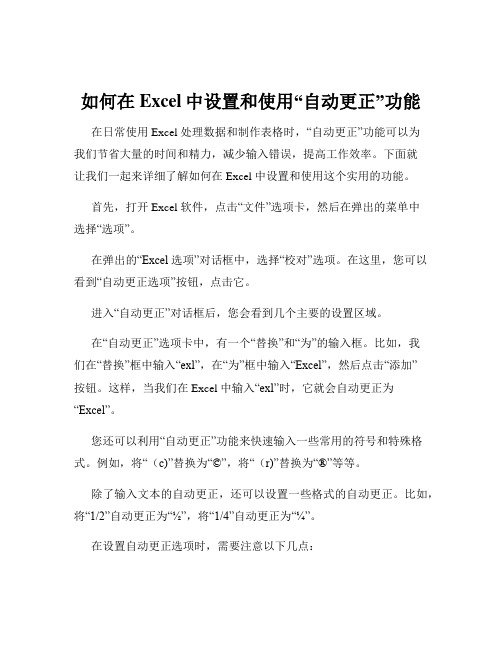 如何在 Excel 中设置和使用“自动更正”功能

在日常使用 Excel 处理数据和制作表格时，“自动更正”功能可以为我们节省大量的时间和精力，减少输入错误，提高工作效率。下面就让我们一起来详细了解如何在 Excel 中设置和使用这个实用的功能。

首先，打开 Excel 软件，点击“文件”选项卡，然后在弹出的菜单中选择“选项”。

在弹出的“Excel 选项”对话框中，选择“校对”选项。在这里，您可以看到“自动更正选项”按钮，点击它。

进入“自动更正”对话框后，您会看到几个主要的设置区域。

在“自动更正”选项卡中，有一个“替换”和“为”的输入框。比如，我们在“替换”框中输入“exl”，在“为”框中输入“Excel”，然后点击“添加”按钮。这样，当我们在 Excel 中输入“exl”时，它就会自动更正为“Excel”。

您还可以利用“自动更正”功能来快速输入一些常用的符号和特殊格式。例如，将“（c)”替换为“©”，将“（r)”替换为“®”等等。

除了输入文本的自动更正，还可以设置一些格式的自动更正。比如，将“1/2”自动更正为“½”，将“1/4”自动更正为“¼”。

在设置自动更正选项时，需要注意以下几点：